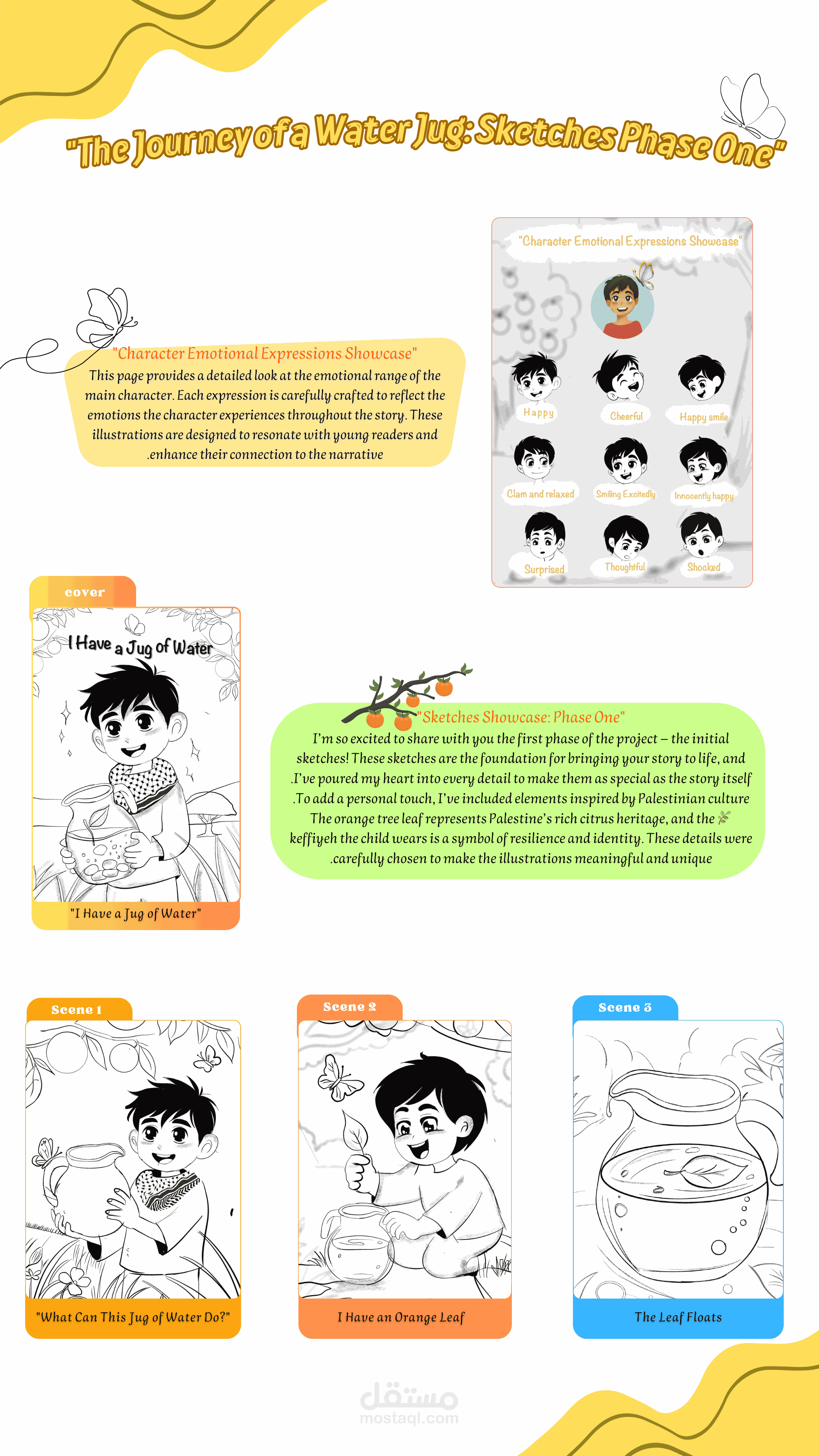 "The Journey of a Water Jug: Sketches Phase One"

"Character Emotional Expressions Showcase"
This page provides a detailed look at the emotional range of the main character. Each expression is carefully crafted to reflect the emotions the character experiences throughout the story. These illustrations are designed to resonate with young readers and .enhance their connection to the narrative

"Character Emotional Expressions Showcase"

Happy
Cheerful
Happy smile
Clam and relaxed
Smiling Excitedly
Innocently happy
Surprised
Thoughtful
Shocked

cover

I Have a Jug of Water

"I Have a Jug of Water"

"Sketches Showcase: Phase One"
I'm so excited to share with you the first phase of the project – the initial sketches! These sketches are the foundation for bringing your story to life, and .I've poured my heart into every detail to make them as special as the story itself .To add a personal touch, I've included elements inspired by Palestinian culture The orange tree leaf represents Palestine's rich citrus heritage, and the keffiyeh the child wears is a symbol of resilience and identity. These details were .carefully chosen to make the illustrations meaningful and unique

Scene 1
"What Can This Jug of Water Do?"

Scene 2
I Have an Orange Leaf

Scene 3
The Leaf Floats

مستقل
mostaql.com